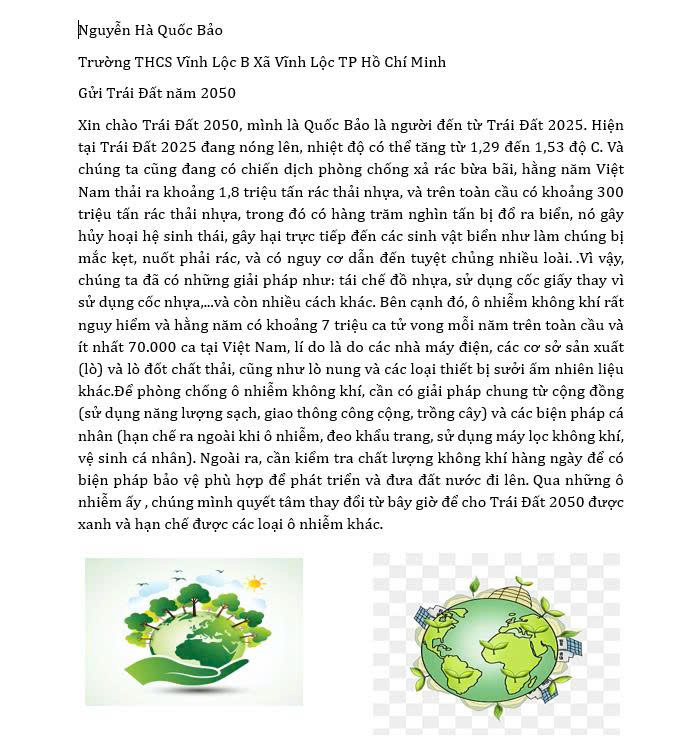 Nguyễn Hà Quốc Bảo

Trường THCS Vĩnh Lộc B Xã Vĩnh Lộc TP Hồ Chí Minh

Gửi Trái Đất năm 2050

Xin chào Trái Đất 2050, mình là Quốc Bảo là người đến từ Trái Đất 2025. Hiện tại Trái Đất 2025 đang nóng lên, nhiệt độ có thể tăng từ 1,29 đến 1,53 độ C. Và chúng ta cũng đang có chiến dịch phòng chống xả rác bừa bãi, hằng năm Việt Nam thải ra khoảng 1,8 triệu tấn rác thải nhựa, và trên toàn cầu có khoảng 300 triệu tấn rác thải nhựa, trong đó có hàng trăm nghìn tấn bị đổ ra biển, nó gây hủy hoại hệ sinh thái, gây hại trực tiếp đến các sinh vật biển như làm chúng bị mắc kẹt, nuốt phải rác, và có nguy cơ dẫn đến tuyệt chủng nhiều loài. .Vì vậy, chúng ta đã có những giải pháp như: tái chế đồ nhựa, sử dụng cốc giấy thay vì sử dụng cốc nhựa,...và còn nhiều cách khác. Bên cạnh đó, ô nhiễm không khí rất nguy hiểm và hằng năm có khoảng 7 triệu ca tử vong mỗi năm trên toàn cầu và ít nhất 70.000 ca tại Việt Nam, lí do là do các nhà máy điện, các cơ sở sản xuất (lò) và lò đốt chất thải, cũng như lò nung và các loại thiết bị sưởi ấm nhiên liệu khác.Để phòng chống ô nhiễm không khí, cần có giải pháp chung từ cộng đồng (sử dụng năng lượng sạch, giao thông công cộng, trồng cây) và các biện pháp cá nhân (hạn chế ra ngoài khi ô nhiễm, đeo khẩu trang, sử dụng máy lọc không khí, vệ sinh cá nhân). Ngoài ra, cần kiểm tra chất lượng không khí hàng ngày để có biện pháp bảo vệ phù hợp để phát triển và đưa đất nước đi lên. Qua những ô nhiễm ấy , chúng mình quyết tâm thay đổi từ bây giờ để cho Trái Đất 2050 được xanh và hạn chế được các loại ô nhiễm khác.